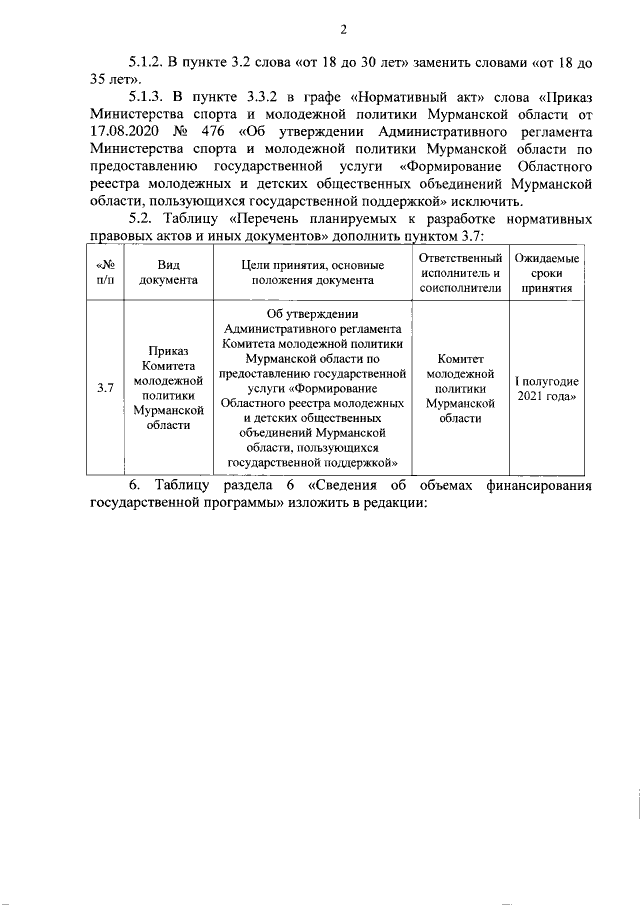 2

5.1.2. В пункте 3.2 слова «от 18 до 30 лет» заменить словами «от 18 до 35 лет».

5.1.3. В пункте 3.3.2 в графе «Нормативный акт» слова «Приказ Министерства спорта и молодежной политики Мурманской области от 17.08.2020 № 476 «Об утверждении Административного регламента Министерства спорта и молодежной политики Мурманской области по предоставлению государственной услуги «Формирование Областного реестра молодежных и детских общественных объединений Мурманской области, пользующихся государственной поддержкой» исключить.

5.2. Таблицу «Перечень планируемых к разработке нормативных правовых актов и иных документов» дополнить пунктом 3.7:

| «№ п/п | Вид документа | Цели принятия, основные положения документа | Ответственный исполнитель и соисполнители | Ожидаемые сроки принятия |
|---|---|---|---|---|
| 3.7 | Приказ Комитета молодежной политики Мурманской области | Об утверждении Административного регламента Комитета молодежной политики Мурманской области по предоставлению государственной услуги «Формирование Областного реестра молодежных и детских общественных объединений Мурманской области, пользующихся государственной поддержкой» | Комитет молодежной политики Мурманской области | I полугодие 2021 года» |

6. Таблицу раздела 6 «Сведения об объемах финансирования государственной программы» изложить в редакции: